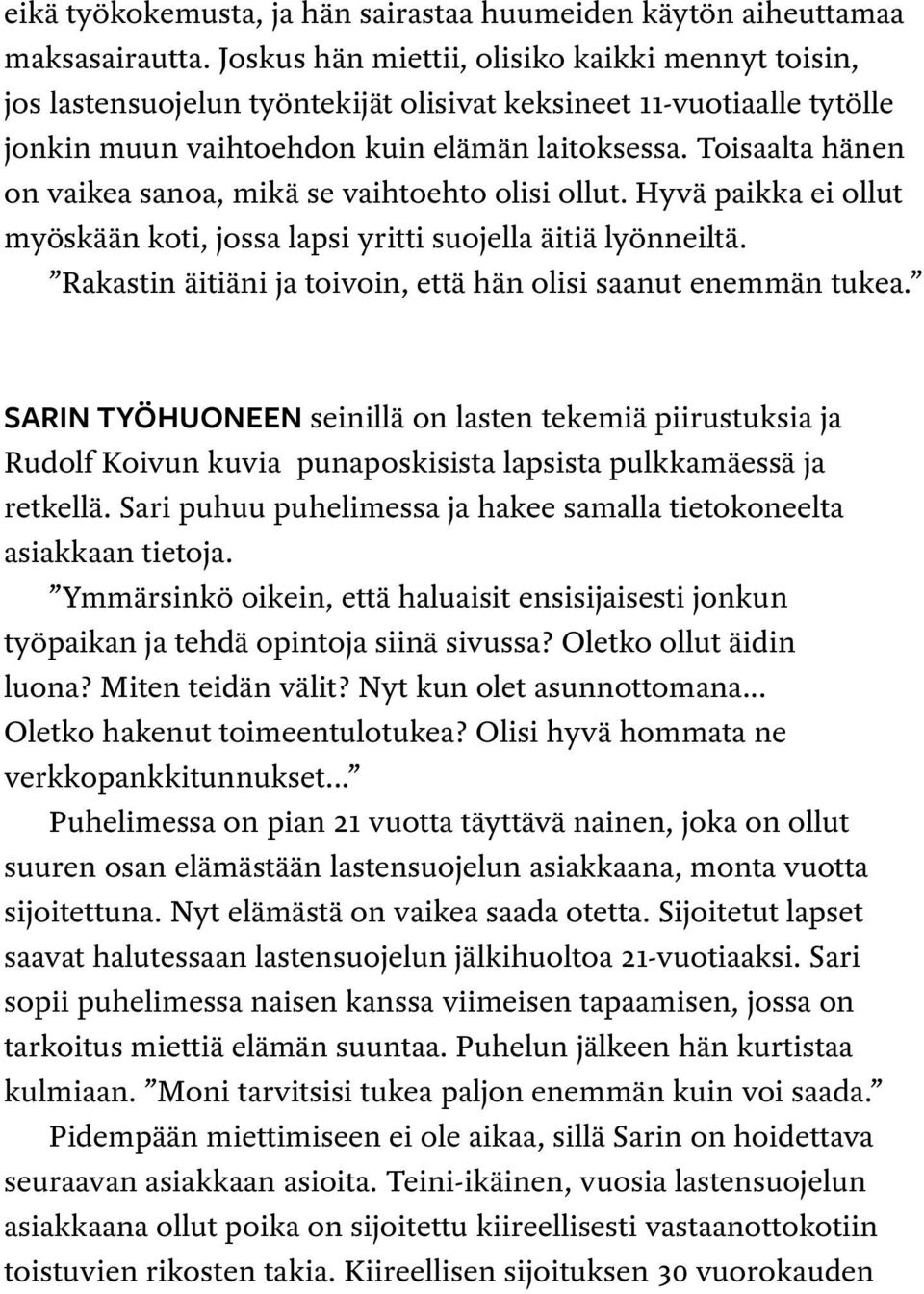 eikä työkokemusta, ja hän sairastaa huumeiden käytön aiheuttamaa maksasairautta. Joskus hän miettii, olisiko kaikki mennyt toisin, jos lastensuojelun työntekijät olisivat keksineet 11-vuotiaalle tytölle jonkin muun vaihtoehdon kuin elämän laitoksessa. Toisaalta hänen on vaikea sanoa, mikä se vaihtoehto olisi ollut. Hyvä paikka ei ollut myöskään koti, jossa lapsi yritti suojella äitiä lyönneiltä.
”Rakastin äitiäni ja toivoin, että hän olisi saanut enemmän tukea.”

SARIN TYÖHUONEEN seinillä on lasten tekemiä piirustuksia ja Rudolf Koivun kuvia punaposkisista lapsista pulkkamäessä ja retkellä. Sari puhuu puhelimessa ja hakee samalla tietokoneelta asiakkaan tietoja.
”Ymmärsinkö oikein, että haluaisit ensisijaisesti jonkun työpaikan ja tehdä opintoja siinä sivussa? Oletko ollut äidin luona? Miten teidän välit? Nyt kun olet asunnottomana... Oletko hakenut toimeentulotukea? Olisi hyvä hommata ne verkkopankkitunnukset...”
Puhelimessa on pian 21 vuotta täyttävä nainen, joka on ollut suuren osan elämästään lastensuojelun asiakkaana, monta vuotta sijoitettuna. Nyt elämästä on vaikea saada otetta. Sijoitetut lapset saavat halutessaan lastensuojelun jälkihuoltoa 21-vuotiaaksi. Sari sopii puhelimessa naisen kanssa viimeisen tapaamisen, jossa on tarkoitus miettiä elämän suuntaa. Puhelun jälkeen hän kurtistaa kulmiaan. ”Moni tarvitsisi tukea paljon enemmän kuin voi saada.”
Pidempään miettimiseen ei ole aikaa, sillä Sarin on hoidettava seuraavan asiakkaan asioita. Teini-ikäinen, vuosia lastensuojelun asiakkaana ollut poika on sijoitettu kiireellisesti vastaanottokotiin toistuvien rikosten takia. Kiireellisen sijoituksen 30 vuorokauden